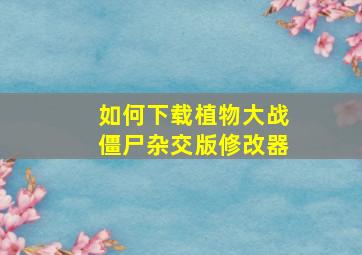 如何下载植物大战僵尸杂交版修改器